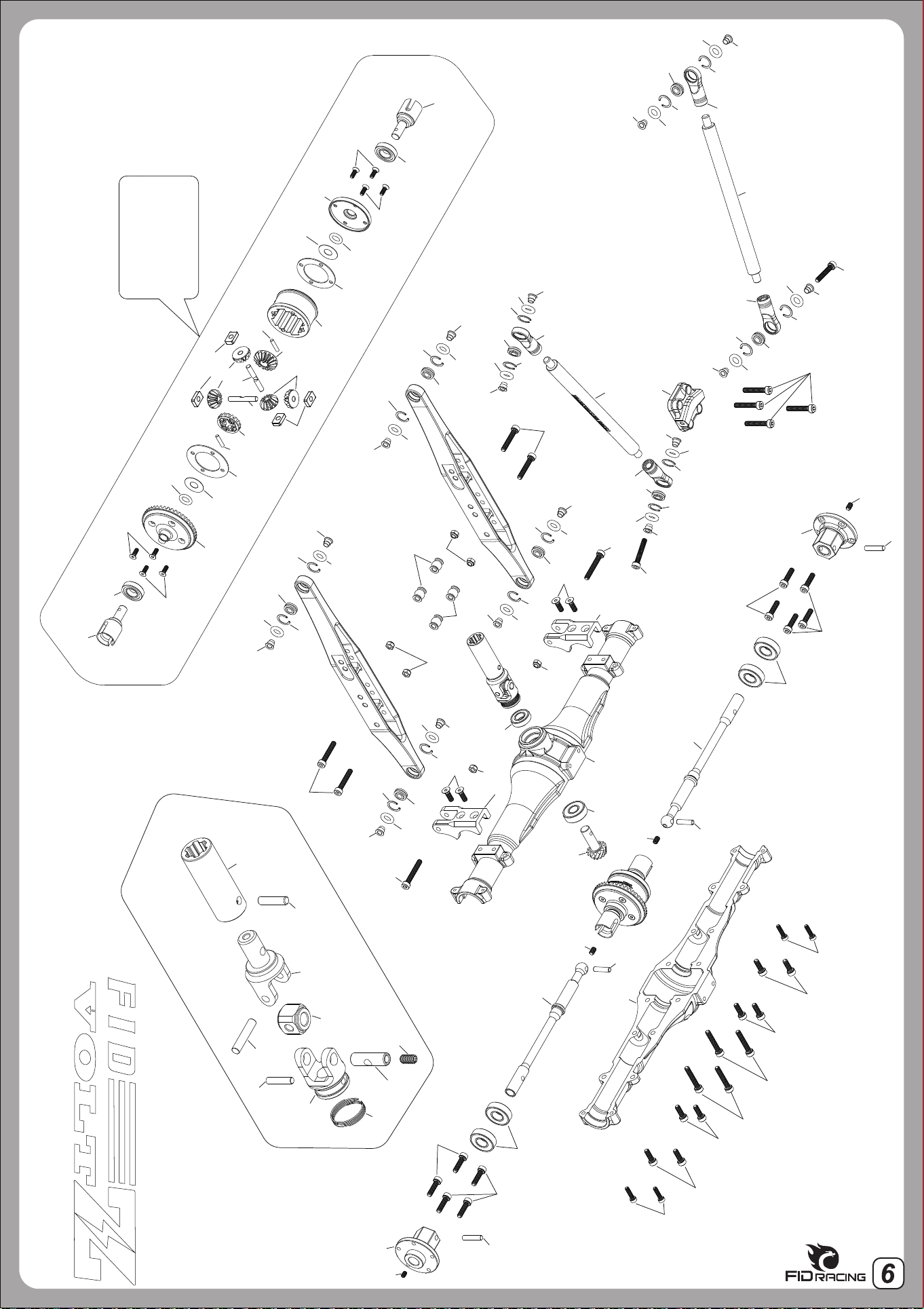 FID VOLTZ

FID RACING

6